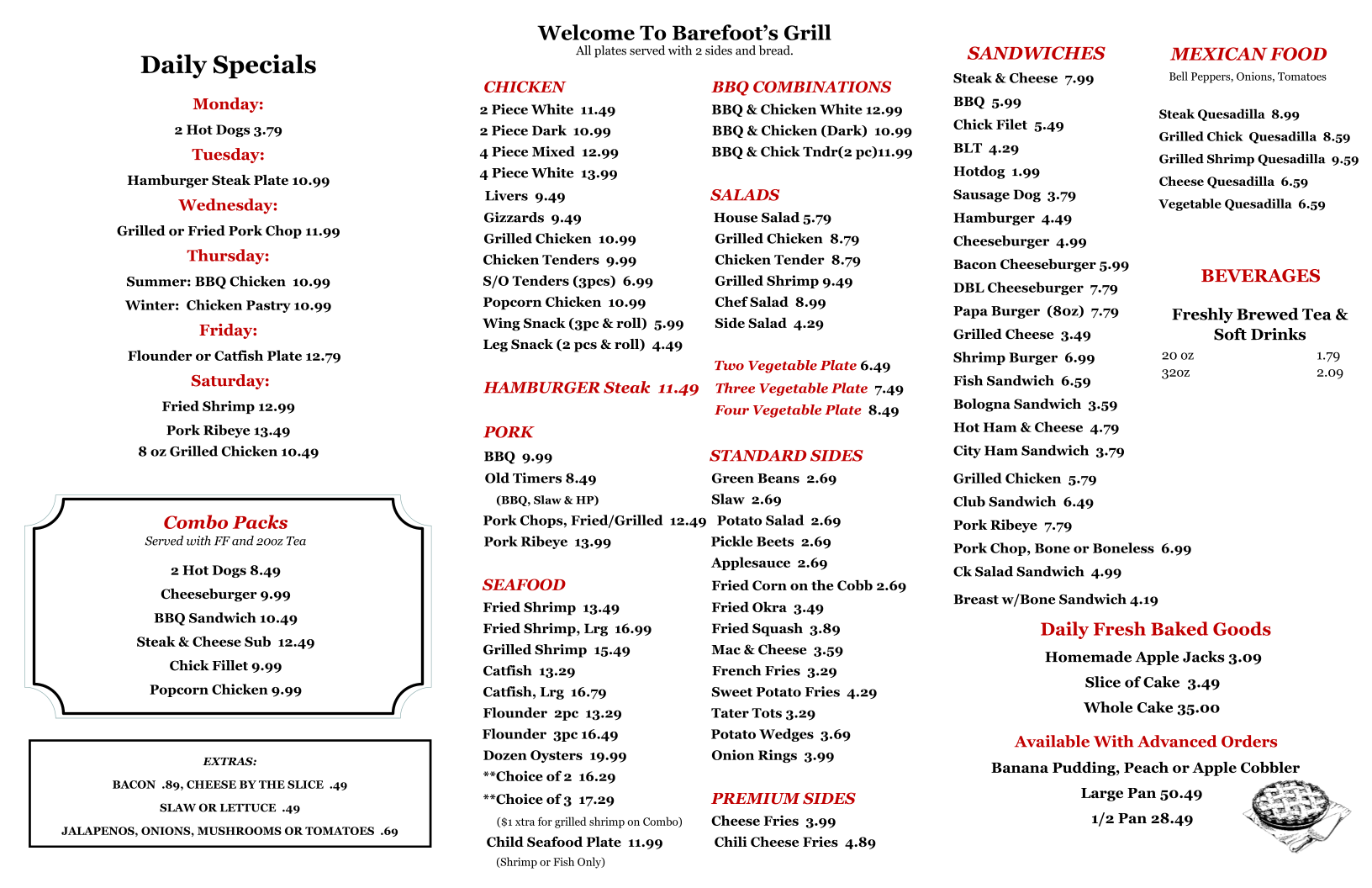 Daily Specials

Monday:
2 Hot Dogs 3.79
Tuesday:
Hamburger Steak Plate 10.99
Wednesday:
Grilled or Fried Pork Chop 11.99
Thursday:
Summer: BBQ Chicken 10.99
Winter: Chicken Pastry 10.99
Friday:
Flounder or Catfish Plate 12.79
Saturday:
Fried Shrimp 12.99
Pork Ribeye 13.49
8 oz Grilled Chicken 10.49

Combo Packs
Served with FF and 20oz Tea
2 Hot Dogs 8.49
Cheeseburger 9.99
BBQ Sandwich 10.49
Steak & Cheese Sub 12.49
Chick Fillet 9.99
Popcorn Chicken 9.99

EXTRAS:
BACON .89, CHEESE BY THE SLICE .49
SLAW OR LETTUCE .49
JALAPENOS, ONIONS, MUSHROOMS OR TOMATOES .69

Welcome To Barefoot's Grill
All plates served with 2 sides and bread.

CHICKEN
2 Piece White 11.49
2 Piece Dark 10.99
4 Piece Mixed 12.99
4 Piece White 13.99
Livers 9.49
Gizzards 9.49
Grilled Chicken 10.99
Chicken Tenders 9.99
S/O Tenders (3pcs) 6.99
Popcorn Chicken 10.99
Wing Snack (3pc & roll) 5.99
Leg Snack (2 pcs & roll) 4.49

HAMBURGER Steak 11.49

PORK
BBQ 9.99
Old Timers 8.49
(BBQ, Slaw & HP)
Pork Chops, Fried/Grilled 12.49
Pork Ribeye 13.99

SEAFOOD
Fried Shrimp 13.49
Fried Shrimp, Lrg 16.99
Grilled Shrimp 15.49
Catfish 13.29
Catfish, Lrg 16.79
Flounder 2pc 13.29
Flounder 3pc 16.49
Dozen Oysters 19.99
**Choice of 2 16.29
**Choice of 3 17.29
($1 xtra for grilled shrimp on Combo)
Child Seafood Plate 11.99
(Shrimp or Fish Only)

BBQ COMBINATIONS
BBQ & Chicken White 12.99
BBQ & Chicken (Dark) 10.99
BBQ & Chick Tndr(2 pc)11.99

SALADS
House Salad 5.79
Grilled Chicken 8.79
Chicken Tender 8.79
Grilled Shrimp 9.49
Chef Salad 8.99
Side Salad 4.29

Two Vegetable Plate 6.49
Three Vegetable Plate 7.49
Four Vegetable Plate 8.49

STANDARD SIDES
Green Beans 2.69
Slaw 2.69
Potato Salad 2.69
Pickle Beets 2.69
Applesauce 2.69
Fried Corn on the Cobb 2.69
Fried Okra 3.49
Fried Squash 3.89
Mac & Cheese 3.59
French Fries 3.29
Sweet Potato Fries 4.29
Tater Tots 3.29
Potato Wedges 3.69
Onion Rings 3.99

PREMIUM SIDES
Cheese Fries 3.99
Chili Cheese Fries 4.89

SANDWICHES
Steak & Cheese 7.99
BBQ 5.99
Chick Filet 5.49
BLT 4.29
Hotdog 1.99
Sausage Dog 3.79
Hamburger 4.49
Cheeseburger 4.99
Bacon Cheeseburger 5.99
DBL Cheeseburger 7.79
Papa Burger (8oz) 7.79
Grilled Cheese 3.49
Shrimp Burger 6.99
Fish Sandwich 6.59
Bologna Sandwich 3.59
Hot Ham & Cheese 4.79
City Ham Sandwich 3.79
Grilled Chicken 5.79
Club Sandwich 6.49
Pork Ribeye 7.79
Pork Chop, Bone or Boneless 6.99
Ck Salad Sandwich 4.99
Breast w/Bone Sandwich 4.19

MEXICAN FOOD
Bell Peppers, Onions, Tomatoes
Steak Quesadilla 8.99
Grilled Chick Quesadilla 8.59
Grilled Shrimp Quesadilla 9.59
Cheese Quesadilla 6.59
Vegetable Quesadilla 6.59

BEVERAGES
Freshly Brewed Tea & Soft Drinks
20 oz 1.79
32oz 2.09

Daily Fresh Baked Goods
Homemade Apple Jacks 3.09
Slice of Cake 3.49
Whole Cake 35.00

Available With Advanced Orders
Banana Pudding, Peach or Apple Cobbler
Large Pan 50.49
1/2 Pan 28.49